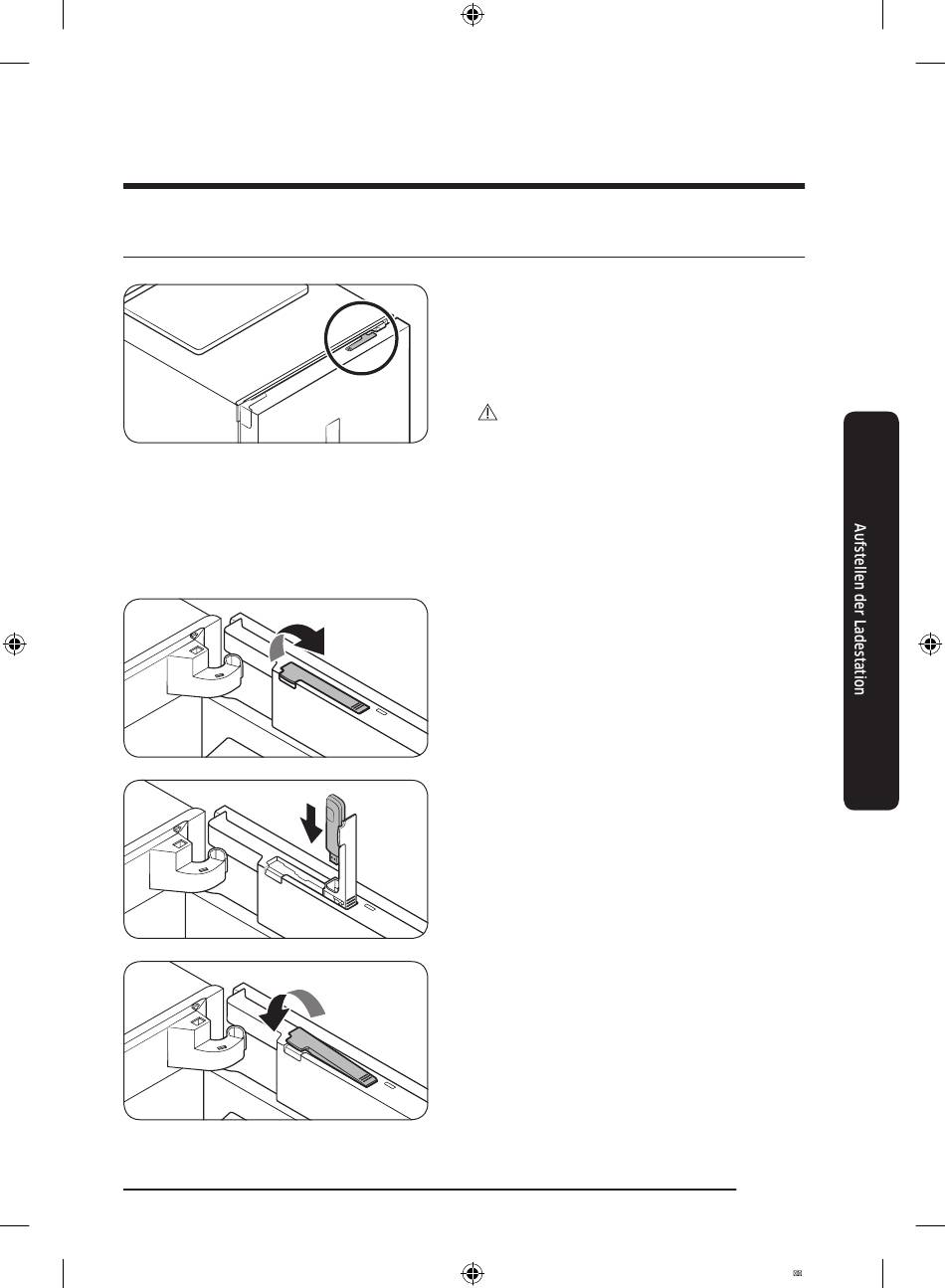 Aufstellen der Ladestation